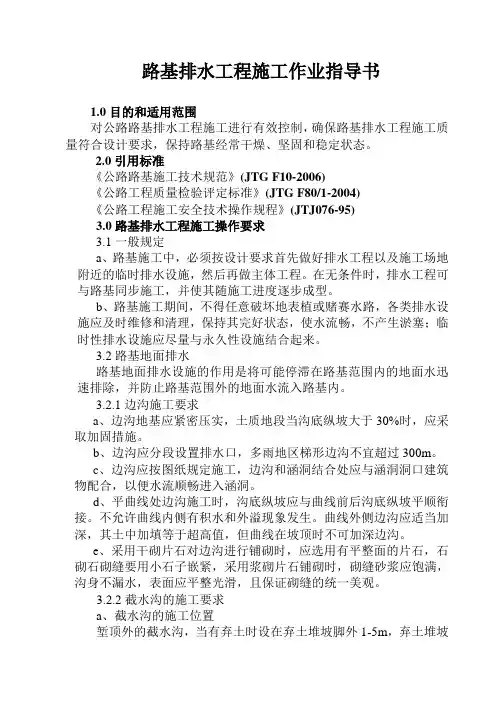 路基排水工程施工作业指导书

1.0 目的和适用范围

对公路路基排水工程施工进行有效控制，确保路基排水工程施工质量符合设计要求，保持路基经常干燥、坚固和稳定状态。

2.0 引用标准

《公路路基施工技术规范》(JTG F10-2006)

《公路工程质量检验评定标准》(JTG F80/1-2004)

《公路工程施工安全技术操作规程》(JTJ076-95)

3.0 路基排水工程施工操作要求

3.1 一般规定

a、路基施工中，必须按设计要求首先做好排水工程以及施工场地附近的临时排水设施，然后再做主体工程。在无条件时，排水工程可与路基同步施工，并使其随施工进度逐步成型。

b、路基施工期间，不得任意破坏地表植或赌赛水路，各类排水设施应及时维修和清理，保持其完好状态，使水流畅，不产生淤塞；临时性排水设施应尽量与永久性设施结合起来。

3.2 路基地面排水

路基地面排水设施的作用是将可能停滞在路基范围内的地面水迅速排除，并防止路基范围外的地面水流入路基内。

3.2.1 边沟施工要求

a、边沟地基应紧密压实，土质地段当沟底纵坡大于 30%时，应采取加固措施。

b、边沟应分段设置排水口，多雨地区梯形边沟不宜超过 300m。

c、边沟应按图纸规定施工，边沟和涵洞结合处应与涵洞洞口建筑物配合，以便水流顺畅进入涵洞。

d、平曲线处边沟施工时，沟底纵坡应与曲线前后沟底纵坡平顺衔接。不允许曲线内侧有积水和外溢现象发生。曲线外侧边沟应适当加深，其土中加填等于超高值，但曲线在坡顶时不可加深边沟。

e、采用干砌片石对边沟进行铺砌时，应选用有平整面的片石，石砌石砌缝要用小石子嵌紧，采用浆砌片石铺砌时，砌缝砂浆应饱满，沟身不漏水，表面应平整光滑，且保证砌缝的统一美观。

3.2.2 截水沟的施工要求

a、截水沟的施工位置

堑顶外的截水沟，当有弃土时设在弃土堆坡脚外 1-5m，弃土堆坡